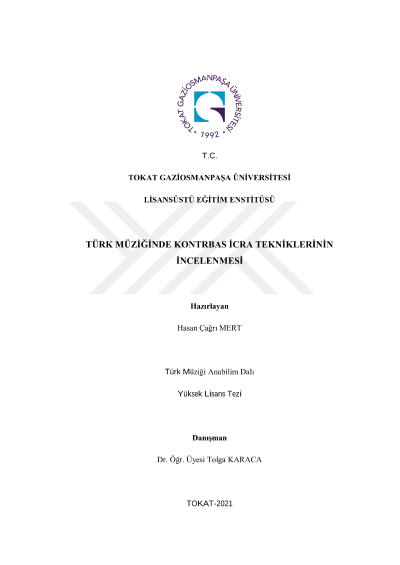 TOKAT GAZİOSMANPAŞA ÜNİVERSİTESİ
• 1992 •

T.C.

TOKAT GAZİOSMANPAŞA ÜNİVERSİTESİ

LİSANSÜSTÜ EĞİTİM ENSTİTÜSÜ

TÜRK MÜZİĞİNDE KONTRBAS İCRA TEKNİKLERİNİN İNCELENMESİ

Hazırlayan

Hasan Çağrı MERT

Türk Müziği Anabilim Dalı

Yüksek Lisans Tezi

Danışman

Dr. Öğr. Üyesi Tolga KARACA

TOKAT-2021